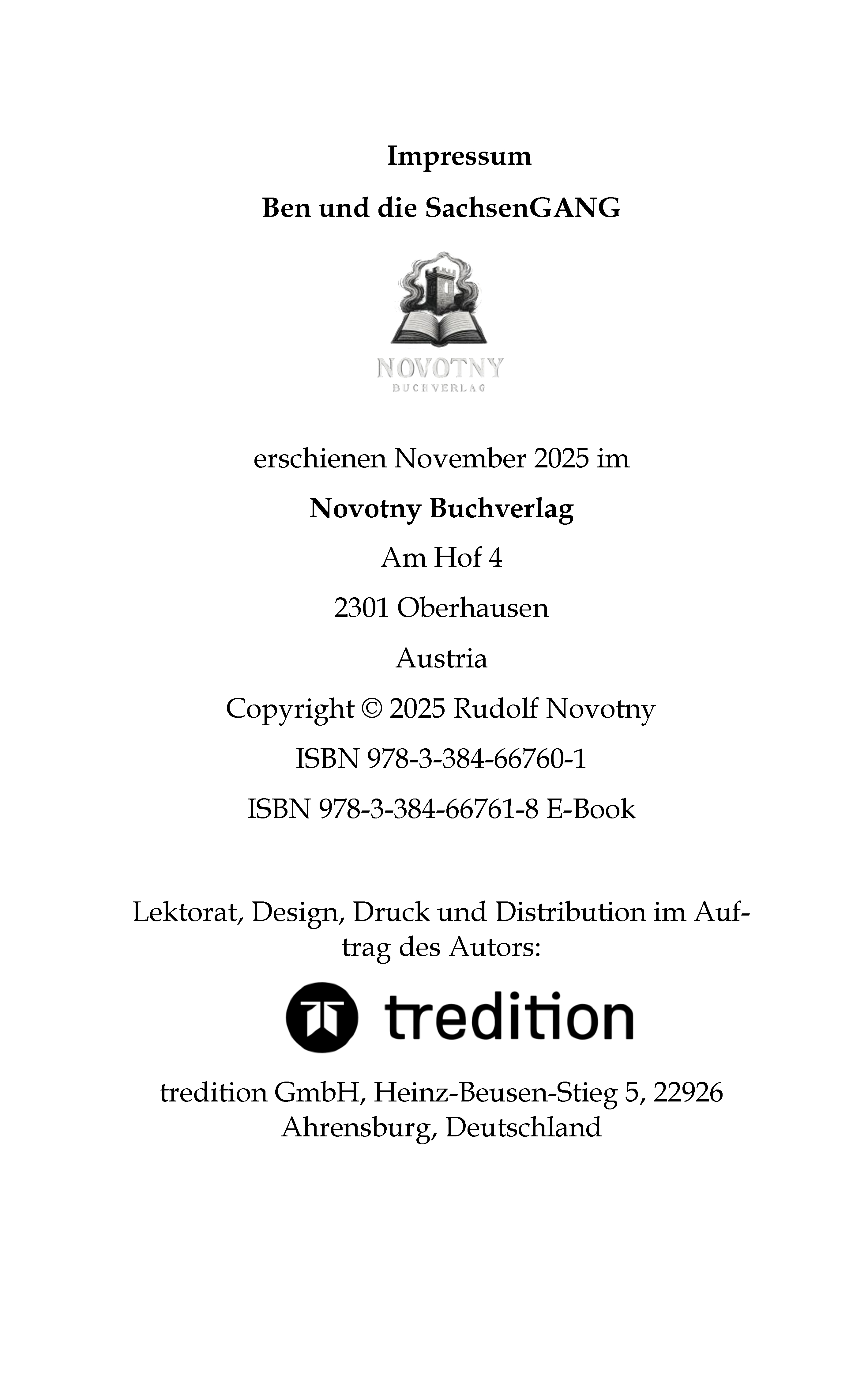 Impressum

Ben und die SachsenGANG

NOVOTNY
BUCHVERLAG

erschienen November 2025 im

Novotny Buchverlag

Am Hof 4

2301 Oberhausen

Austria

Copyright © 2025 Rudolf Novotny

ISBN 978-3-384-66760-1

ISBN 978-3-384-66761-8 E-Book

Lektorat, Design, Druck und Distribution im Auftrag des Autors:

tredition

tredition GmbH, Heinz-Beusen-Stieg 5, 22926 Ahrensburg, Deutschland